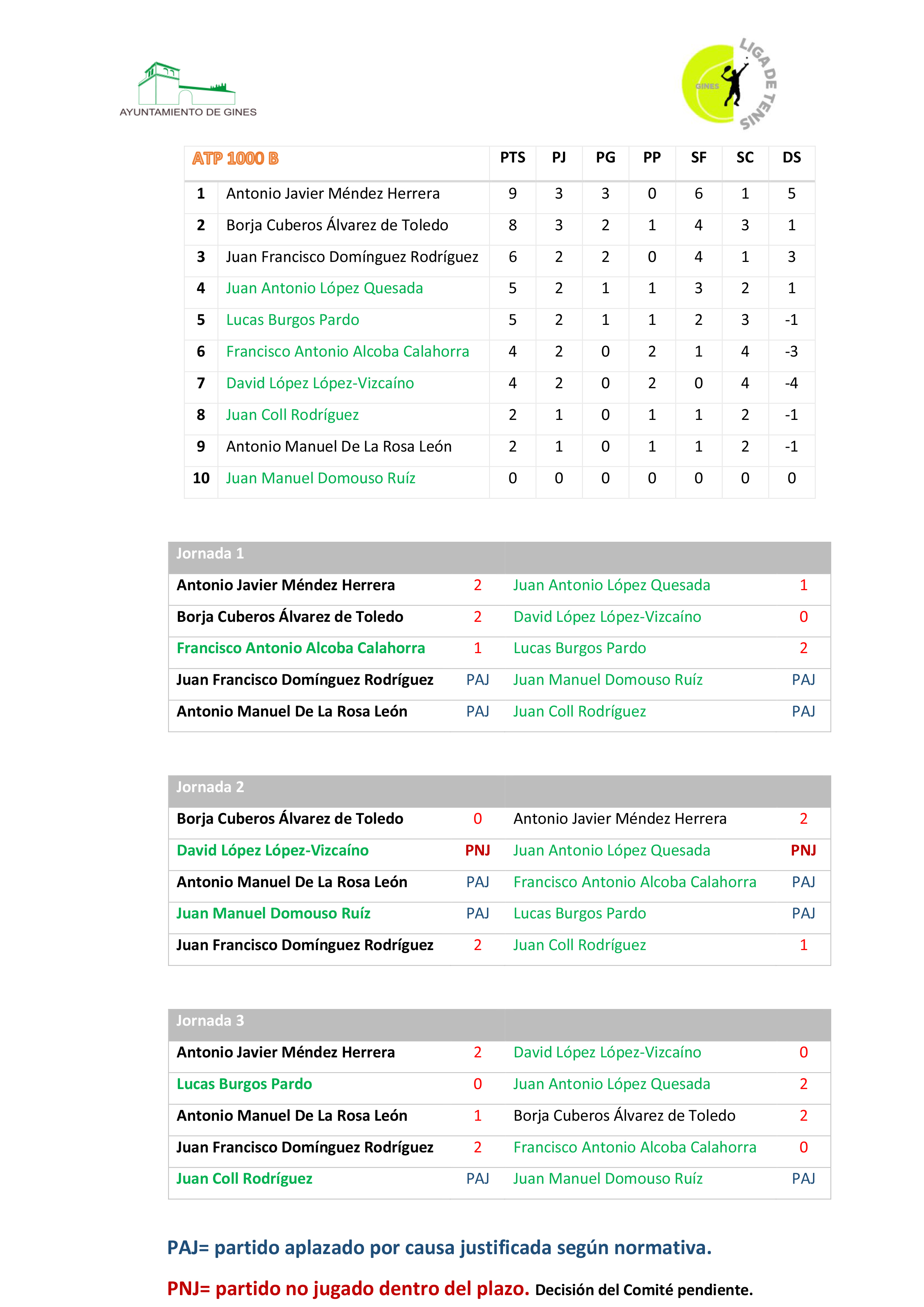 AYUNTAMIENTO DE GINES

GINES LIGA DE TENIS

| ATP 1000 B | | PTS | PJ | PG | PP | SF | SC | DS |
|---|---|---|---|---|---|---|---|---|
| 1 | Antonio Javier Méndez Herrera | 9 | 3 | 3 | 0 | 6 | 1 | 5 |
| 2 | Borja Cuberos Álvarez de Toledo | 8 | 3 | 2 | 1 | 4 | 3 | 1 |
| 3 | Juan Francisco Domínguez Rodríguez | 6 | 2 | 2 | 0 | 4 | 1 | 3 |
| 4 | Juan Antonio López Quesada | 5 | 2 | 1 | 1 | 3 | 2 | 1 |
| 5 | Lucas Burgos Pardo | 5 | 2 | 1 | 1 | 2 | 3 | -1 |
| 6 | Francisco Antonio Alcoba Calahorra | 4 | 2 | 0 | 2 | 1 | 4 | -3 |
| 7 | David López López-Vizcaíno | 4 | 2 | 0 | 2 | 0 | 4 | -4 |
| 8 | Juan Coll Rodríguez | 2 | 1 | 0 | 1 | 1 | 2 | -1 |
| 9 | Antonio Manuel De La Rosa León | 2 | 1 | 0 | 1 | 1 | 2 | -1 |
| 10 | Juan Manuel Domouso Ruíz | 0 | 0 | 0 | 0 | 0 | 0 | 0 |

| Jornada 1 | | | |
|---|---|---|---|
| Antonio Javier Méndez Herrera | 2 | Juan Antonio López Quesada | 1 |
| Borja Cuberos Álvarez de Toledo | 2 | David López López-Vizcaíno | 0 |
| Francisco Antonio Alcoba Calahorra | 1 | Lucas Burgos Pardo | 2 |
| Juan Francisco Domínguez Rodríguez | PAJ | Juan Manuel Domouso Ruíz | PAJ |
| Antonio Manuel De La Rosa León | PAJ | Juan Coll Rodríguez | PAJ |

| Jornada 2 | | | |
|---|---|---|---|
| Borja Cuberos Álvarez de Toledo | 0 | Antonio Javier Méndez Herrera | 2 |
| David López López-Vizcaíno | PNJ | Juan Antonio López Quesada | PNJ |
| Antonio Manuel De La Rosa León | PAJ | Francisco Antonio Alcoba Calahorra | PAJ |
| Juan Manuel Domouso Ruíz | PAJ | Lucas Burgos Pardo | PAJ |
| Juan Francisco Domínguez Rodríguez | 2 | Juan Coll Rodríguez | 1 |

| Jornada 3 | | | |
|---|---|---|---|
| Antonio Javier Méndez Herrera | 2 | David López López-Vizcaíno | 0 |
| Lucas Burgos Pardo | 0 | Juan Antonio López Quesada | 2 |
| Antonio Manuel De La Rosa León | 1 | Borja Cuberos Álvarez de Toledo | 2 |
| Juan Francisco Domínguez Rodríguez | 2 | Francisco Antonio Alcoba Calahorra | 0 |
| Juan Coll Rodríguez | PAJ | Juan Manuel Domouso Ruíz | PAJ |

PAJ= partido aplazado por causa justificada según normativa.

PNJ= partido no jugado dentro del plazo. Decisión del Comité pendiente.